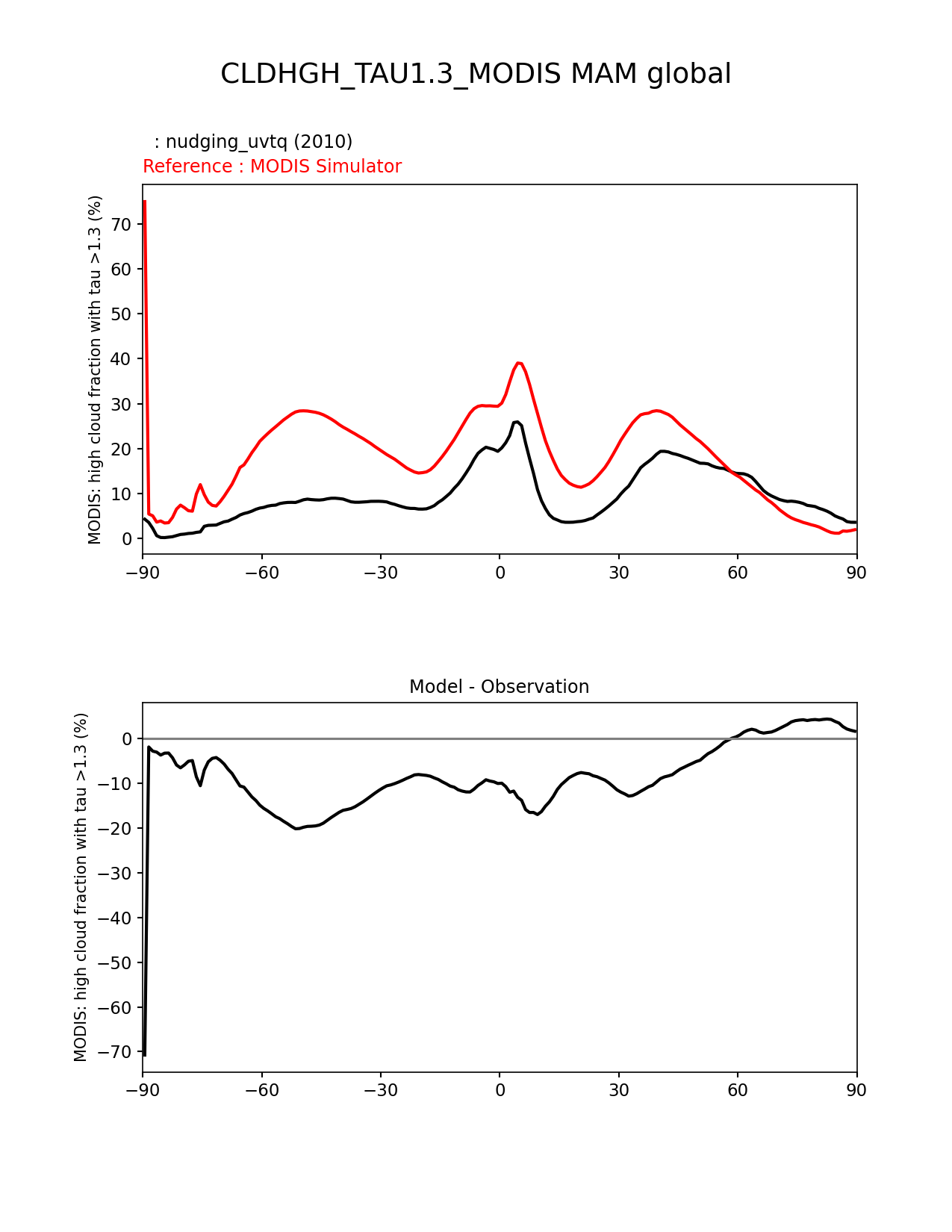 CLDHGH_TAU1.3_MODIS MAM global

: nudging_uvtq (2010)
Reference : MODIS Simulator

MODIS: high cloud fraction with tau >1.3 (%)

70
60
50
40
30
20
10
0

−90 −60 −30 0 30 60 90

Model - Observation

MODIS: high cloud fraction with tau >1.3 (%)

0
−10
−20
−30
−40
−50
−60
−70

−90 −60 −30 0 30 60 90